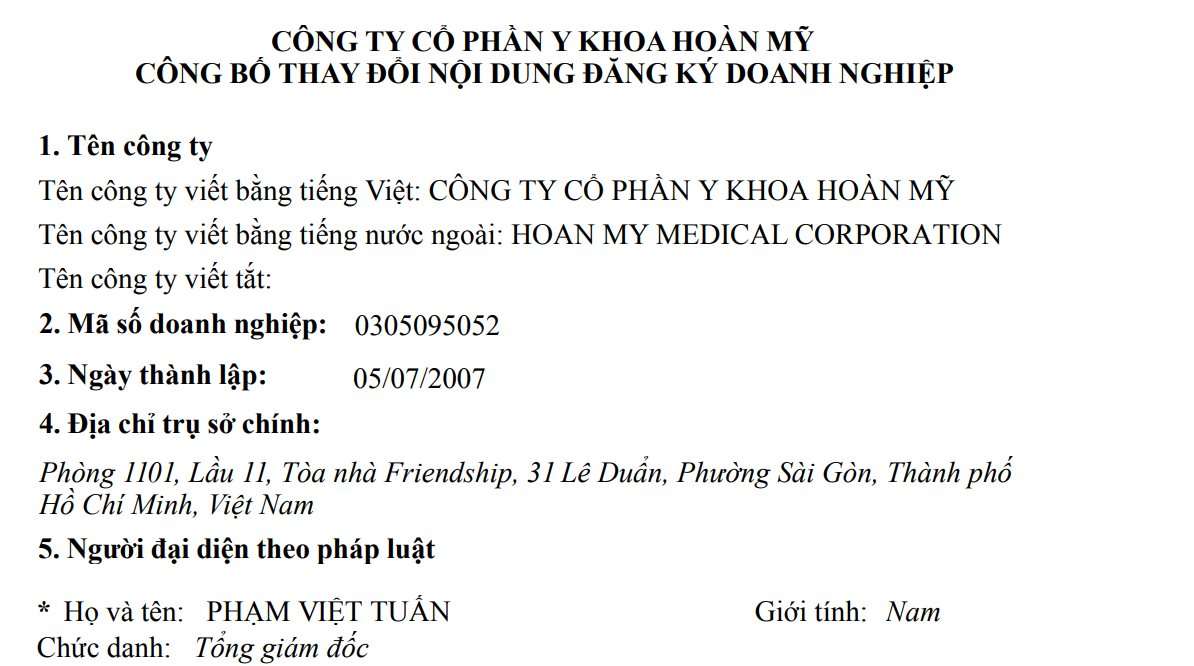 CÔNG TY CỔ PHẦN Y KHOA HOÀN MỸ
CÔNG BỐ THAY ĐỔI NỘI DUNG ĐĂNG KÝ DOANH NGHIỆP

1. Tên công ty

Tên công ty viết bằng tiếng Việt: CÔNG TY CỔ PHẦN Y KHOA HOÀN MỸ

Tên công ty viết bằng tiếng nước ngoài: HOAN MY MEDICAL CORPORATION

Tên công ty viết tắt:

2. Mã số doanh nghiệp: 0305095052

3. Ngày thành lập: 05/07/2007

4. Địa chỉ trụ sở chính:

Phòng 1101, Lầu 11, Tòa nhà Friendship, 31 Lê Duẩn, Phường Sài Gòn, Thành phố Hồ Chí Minh, Việt Nam

5. Người đại diện theo pháp luật

* Họ và tên: PHẠM VIỆT TUẤN Giới tính: Nam

Chức danh: Tổng giám đốc